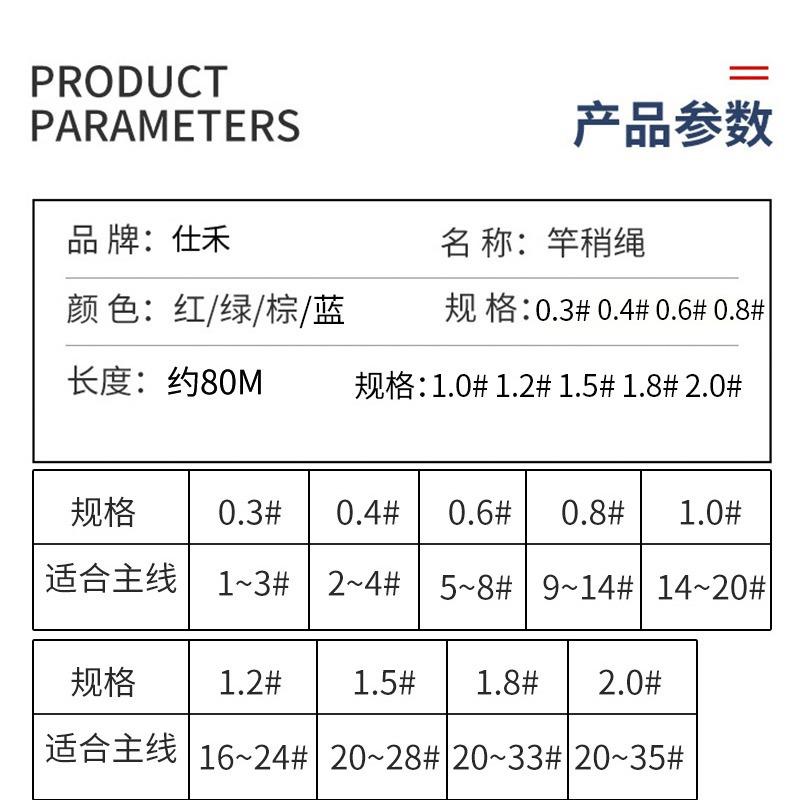 PRODUCT PARAMETERS

产品参数

品 牌：仕禾　　名 称：竿稍绳

颜 色：红/绿/棕/蓝　　规 格：0.3# 0.4# 0.6# 0.8#

长度：约80M　　规格：1.0# 1.2# 1.5# 1.8# 2.0#

| 规格 | 0.3# | 0.4# | 0.6# | 0.8# | 1.0# |
|---|---|---|---|---|---|
| 适合主线 | 1~3# | 2~4# | 5~8# | 9~14# | 14~20# |

| 规格 | 1.2# | 1.5# | 1.8# | 2.0# |
|---|---|---|---|---|
| 适合主线 | 16~24# | 20~28# | 20~33# | 20~35# |